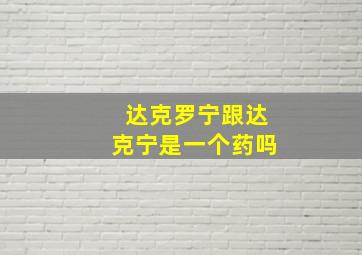 达克罗宁跟达克宁是一个药吗